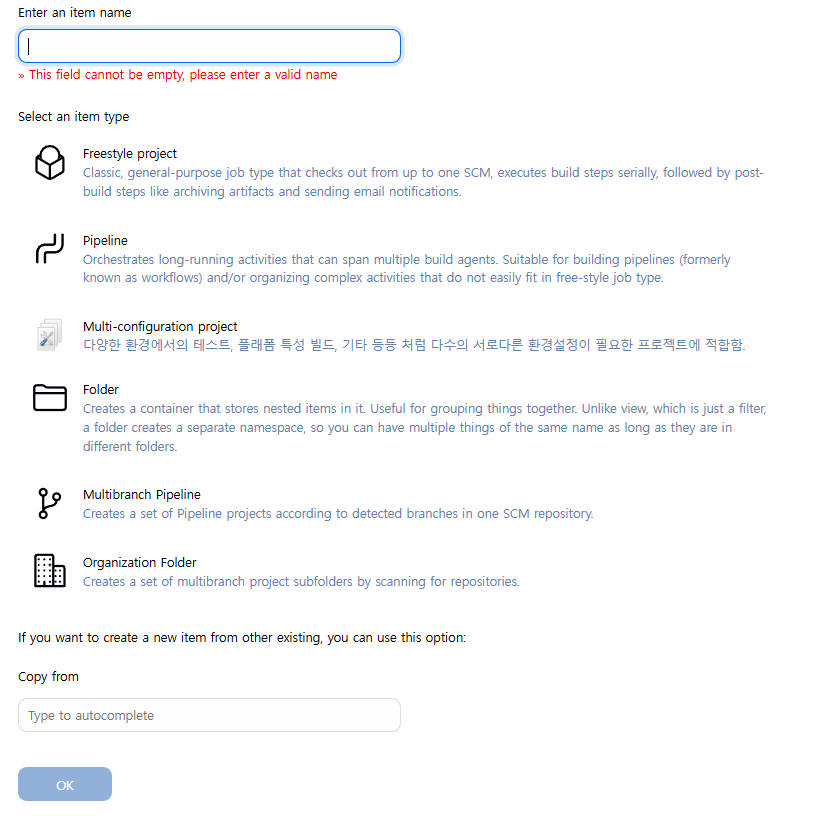 Enter an item name

» This field cannot be empty, please enter a valid name

Select an item type

Freestyle project
Classic, general-purpose job type that checks out from up to one SCM, executes build steps serially, followed by post-build steps like archiving artifacts and sending email notifications.

Pipeline
Orchestrates long-running activities that can span multiple build agents. Suitable for building pipelines (formerly known as workflows) and/or organizing complex activities that do not easily fit in free-style job type.

Multi-configuration project
다양한 환경에서의 테스트, 플래폼 특성 빌드, 기타 등등 처럼 다수의 서로다른 환경설정이 필요한 프로젝트에 적합함.

Folder
Creates a container that stores nested items in it. Useful for grouping things together. Unlike view, which is just a filter, a folder creates a separate namespace, so you can have multiple things of the same name as long as they are in different folders.

Multibranch Pipeline
Creates a set of Pipeline projects according to detected branches in one SCM repository.

Organization Folder
Creates a set of multibranch project subfolders by scanning for repositories.

If you want to create a new item from other existing, you can use this option:

Copy from

Type to autocomplete

OK